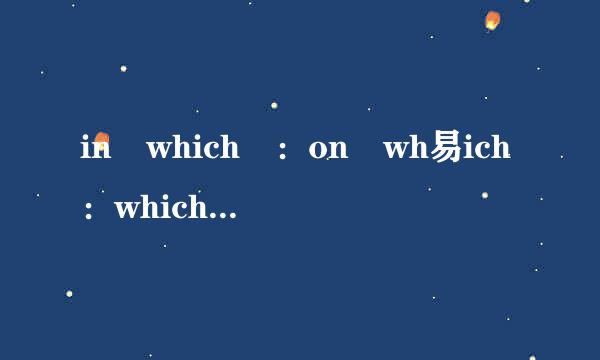 in which ：on wh易ich ：which...